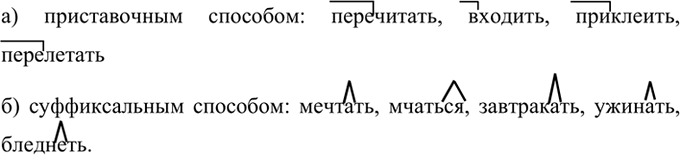 а) приставочным способом: перечитать, входить, приклеить, перелетать

б) суффиксальным способом: мечтать, мчаться, завтракать, ужинать, бледнеть.